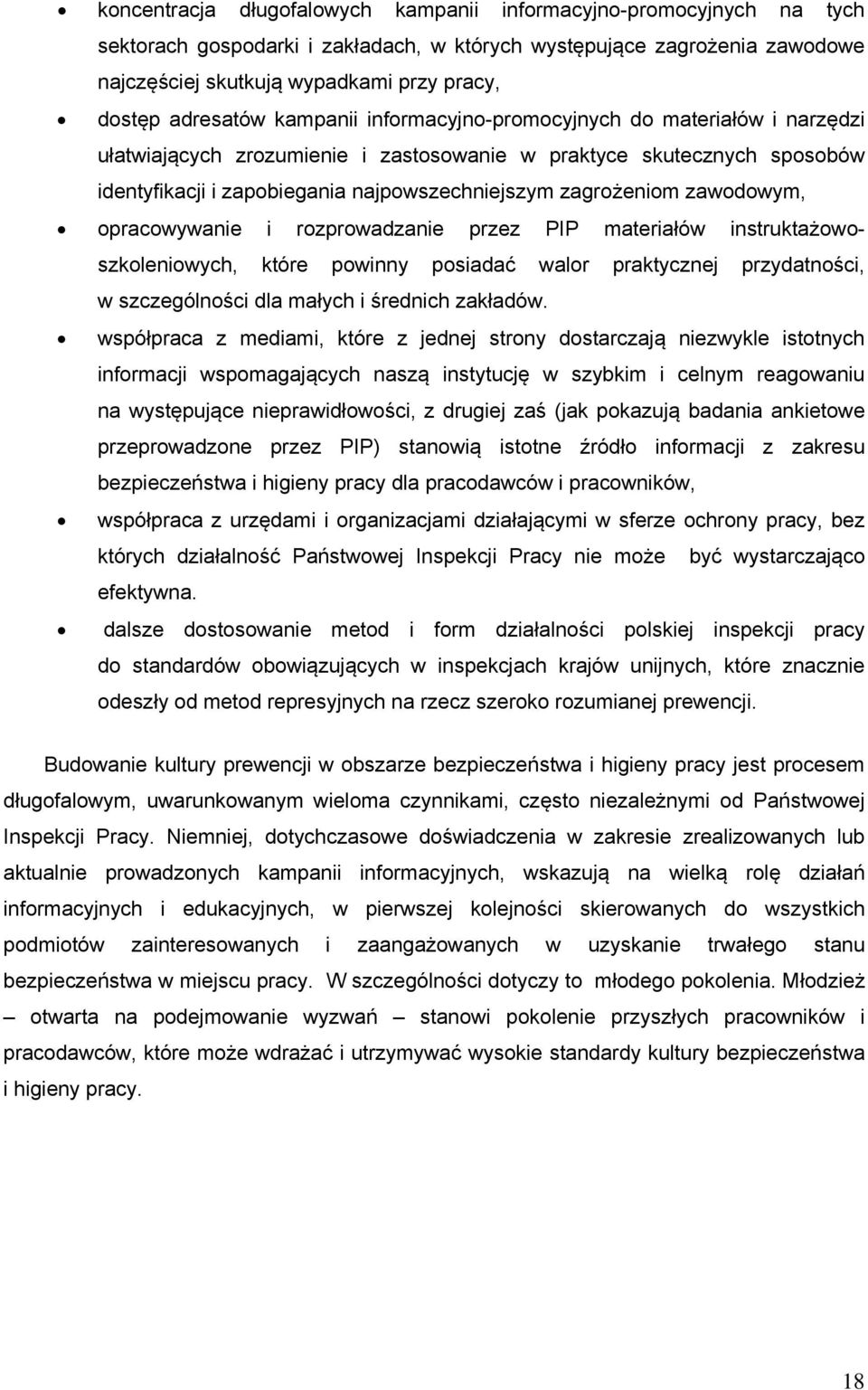 • koncentracja długofalowych kampanii informacyjno-promocyjnych na tych sektorach gospodarki i zakładach, w których występujące zagrożenia zawodowe najczęściej skutkują wypadkami przy pracy,

• dostęp adresatów kampanii informacyjno-promocyjnych do materiałów i narzędzi ułatwiających zrozumienie i zastosowanie w praktyce skutecznych sposobów identyfikacji i zapobiegania najpowszechniejszym zagrożeniom zawodowym,

• opracowywanie i rozprowadzanie przez PIP materiałów instruktażowo-szkoleniowych, które powinny posiadać walor praktycznej przydatności, w szczególności dla małych i średnich zakładów.

• współpraca z mediami, które z jednej strony dostarczają niezwykle istotnych informacji wspomagających naszą instytucję w szybkim i celnym reagowaniu na występujące nieprawidłowości, z drugiej zaś (jak pokazują badania ankietowe przeprowadzone przez PIP) stanowią istotne źródło informacji z zakresu bezpieczeństwa i higieny pracy dla pracodawców i pracowników,

• współpraca z urzędami i organizacjami działającymi w sferze ochrony pracy, bez których działalność Państwowej Inspekcji Pracy nie może być wystarczająco efektywna.

• dalsze dostosowanie metod i form działalności polskiej inspekcji pracy do standardów obowiązujących w inspekcjach krajów unijnych, które znacznie odeszły od metod represyjnych na rzecz szeroko rozumianej prewencji.

Budowanie kultury prewencji w obszarze bezpieczeństwa i higieny pracy jest procesem długofalowym, uwarunkowanym wieloma czynnikami, często niezależnymi od Państwowej Inspekcji Pracy. Niemniej, dotychczasowe doświadczenia w zakresie zrealizowanych lub aktualnie prowadzonych kampanii informacyjnych, wskazują na wielką rolę działań informacyjnych i edukacyjnych, w pierwszej kolejności skierowanych do wszystkich podmiotów zainteresowanych i zaangażowanych w uzyskanie trwałego stanu bezpieczeństwa w miejscu pracy. W szczególności dotyczy to młodego pokolenia. Młodzież – otwarta na podejmowanie wyzwań – stanowi pokolenie przyszłych pracowników i pracodawców, które może wdrażać i utrzymywać wysokie standardy kultury bezpieczeństwa i higieny pracy.

18